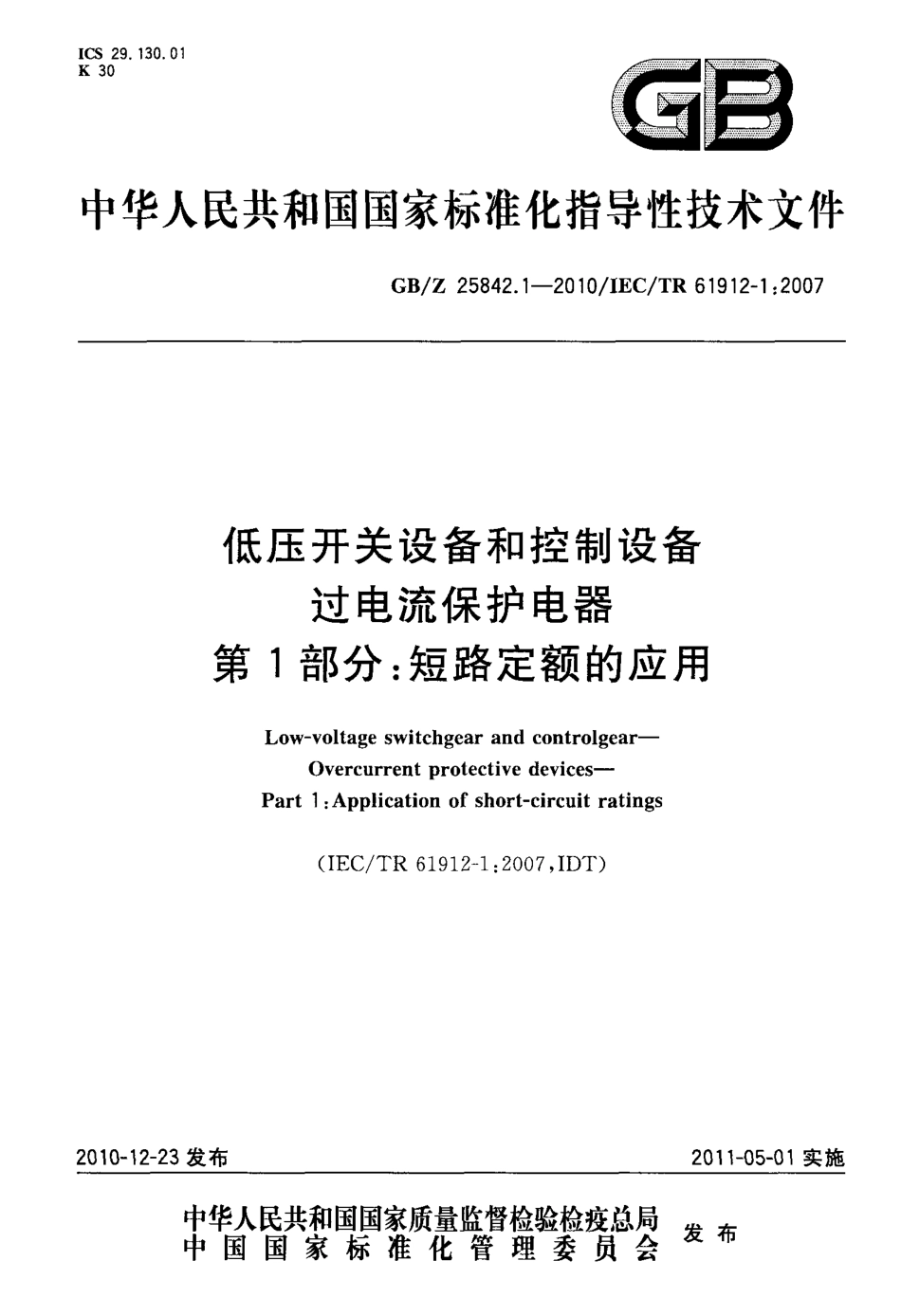 ICS 29.130.01
K 30

GB

中华人民共和国国家标准化指导性技术文件

GB/Z 25842.1—2010/IEC/TR 61912-1:2007

低压开关设备和控制设备
过电流保护电器
第1部分:短路定额的应用

Low-voltage switchgear and controlgear—
Overcurrent protective devices—
Part 1:Application of short-circuit ratings

(IEC/TR 61912-1:2007,IDT)

2010-12-23 发布

2011-05-01 实施

中华人民共和国国家质量监督检验检疫总局
中国国家标准化管理委员会
发布